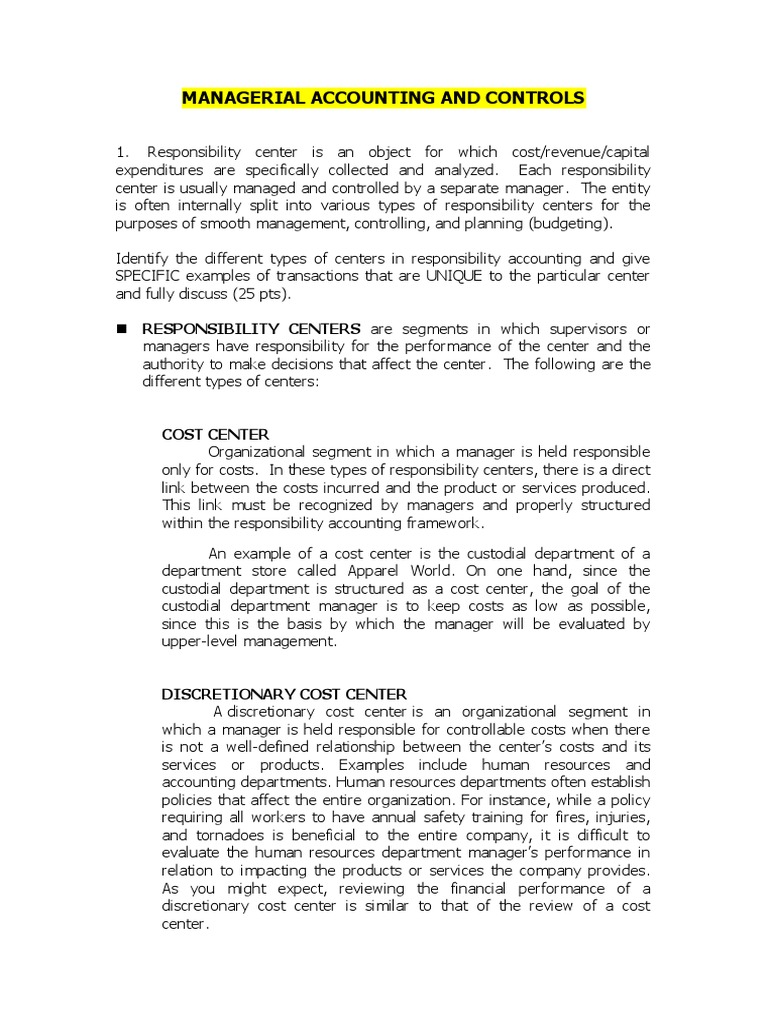 MANAGERIAL ACCOUNTING AND CONTROLS

1. Responsibility center is an object for which cost/revenue/capital expenditures are specifically collected and analyzed. Each responsibility center is usually managed and controlled by a separate manager. The entity is often internally split into various types of responsibility centers for the purposes of smooth management, controlling, and planning (budgeting).

Identify the different types of centers in responsibility accounting and give SPECIFIC examples of transactions that are UNIQUE to the particular center and fully discuss (25 pts).

■ RESPONSIBILITY CENTERS are segments in which supervisors or managers have responsibility for the performance of the center and the authority to make decisions that affect the center. The following are the different types of centers:

COST CENTER
Organizational segment in which a manager is held responsible only for costs. In these types of responsibility centers, there is a direct link between the costs incurred and the product or services produced. This link must be recognized by managers and properly structured within the responsibility accounting framework.

An example of a cost center is the custodial department of a department store called Apparel World. On one hand, since the custodial department is structured as a cost center, the goal of the custodial department manager is to keep costs as low as possible, since this is the basis by which the manager will be evaluated by upper-level management.

DISCRETIONARY COST CENTER
A discretionary cost center is an organizational segment in which a manager is held responsible for controllable costs when there is not a well-defined relationship between the center's costs and its services or products. Examples include human resources and accounting departments. Human resources departments often establish policies that affect the entire organization. For instance, while a policy requiring all workers to have annual safety training for fires, injuries, and tornadoes is beneficial to the entire company, it is difficult to evaluate the human resources department manager's performance in relation to impacting the products or services the company provides. As you might expect, reviewing the financial performance of a discretionary cost center is similar to that of the review of a cost center.